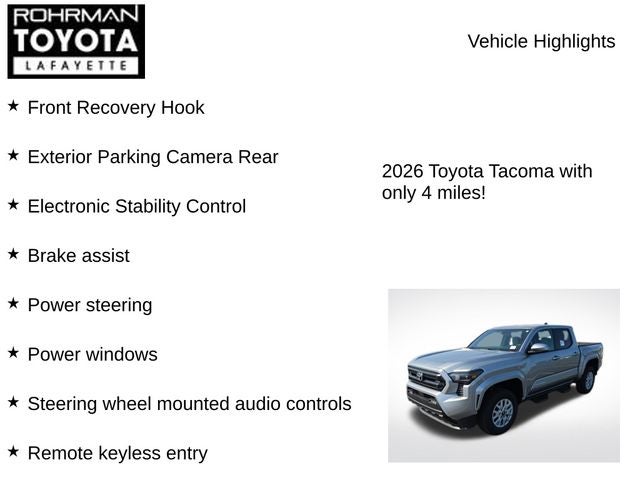 ROHRMAN
TOYOTA
LAFAYETTE

Vehicle Highlights

★ Front Recovery Hook

★ Exterior Parking Camera Rear

★ Electronic Stability Control

★ Brake assist

★ Power steering

★ Power windows

★ Steering wheel mounted audio controls

★ Remote keyless entry

2026 Toyota Tacoma with only 4 miles!